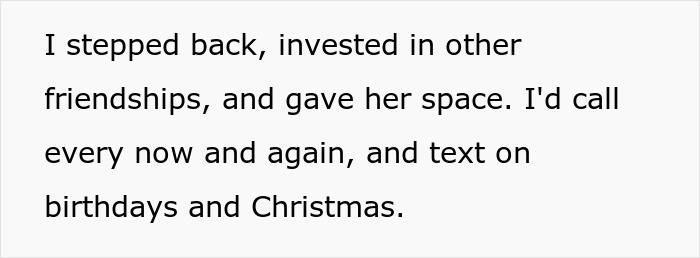 I stepped back, invested in other friendships, and gave her space. I'd call every now and again, and text on birthdays and Christmas.